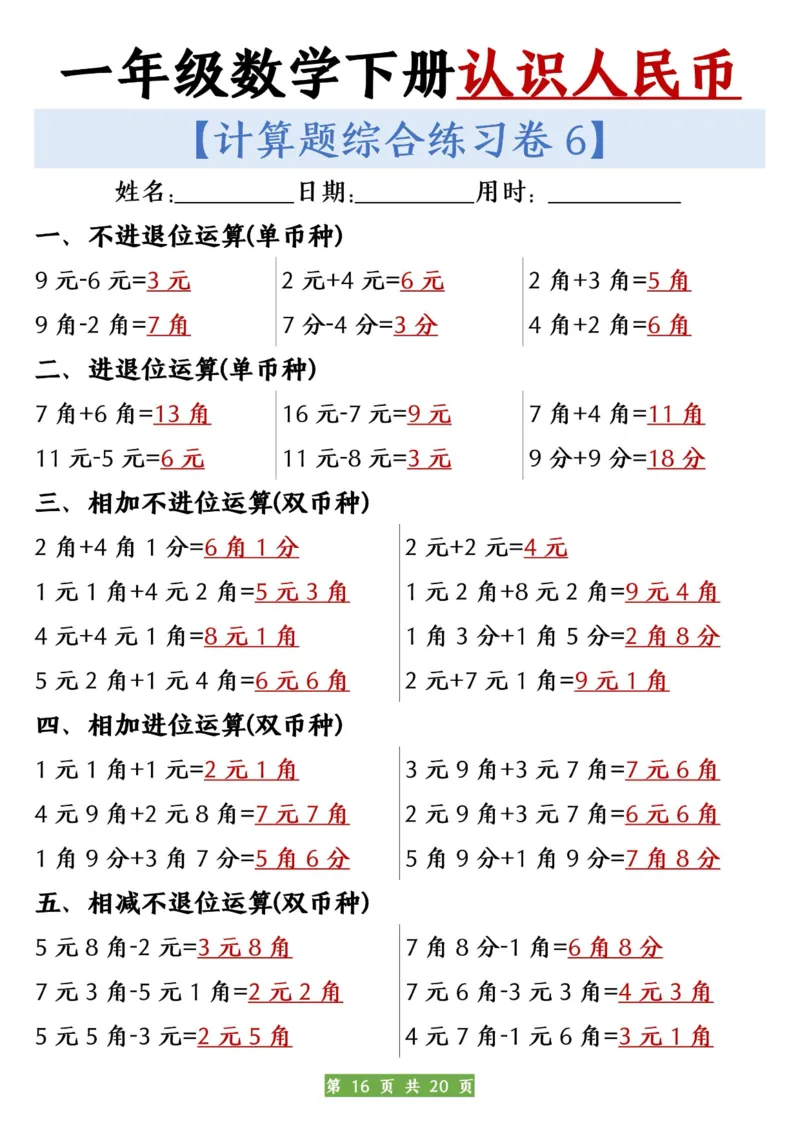 一年级数学下册认识人民币

【计算题综合练习卷 6】

姓名:__________日期:__________用时:__________

一、不进退位运算(单币种)

9 元-6 元=3 元
9 角-2 角=7 角

2 元+4 元=6 元
7 分-4 分=3 分

2 角+3 角=5 角
4 角+2 角=6 角

二、进退位运算(单币种)

7 角+6 角=13 角
11 元-5 元=6 元

16 元-7 元=9 元
11 元-8 元=3 元

7 角+4 角=11 角
9 分+9 分=18 分

三、相加不进位运算(双币种)

2 角+4 角 1 分=6 角 1 分
1 元 1 角+4 元 2 角=5 元 3 角
4 元+4 元 1 角=8 元 1 角
5 元 2 角+1 元 4 角=6 元 6 角

2 元+2 元=4 元
1 元 2 角+8 元 2 角=9 元 4 角
1 角 3 分+1 角 5 分=2 角 8 分
2 元+7 元 1 角=9 元 1 角

四、相加进位运算(双币种)

1 元 1 角+1 元=2 元 1 角
4 元 9 角+2 元 8 角=7 元 7 角
1 角 9 分+3 角 7 分=5 角 6 分

3 元 9 角+3 元 7 角=7 元 6 角
2 元 9 角+3 元 7 角=6 元 6 角
5 角 9 分+1 角 9 分=7 角 8 分

五、相减不退位运算(双币种)

5 元 8 角-2 元=3 元 8 角
7 元 3 角-5 元 1 角=2 元 2 角
5 元 5 角-3 元=2 元 5 角

7 角 8 分-1 角=6 角 8 分
7 元 6 角-3 元 3 角=4 元 3 角
4 元 7 角-1 元 6 角=3 元 1 角

第 16 页 共 20 页